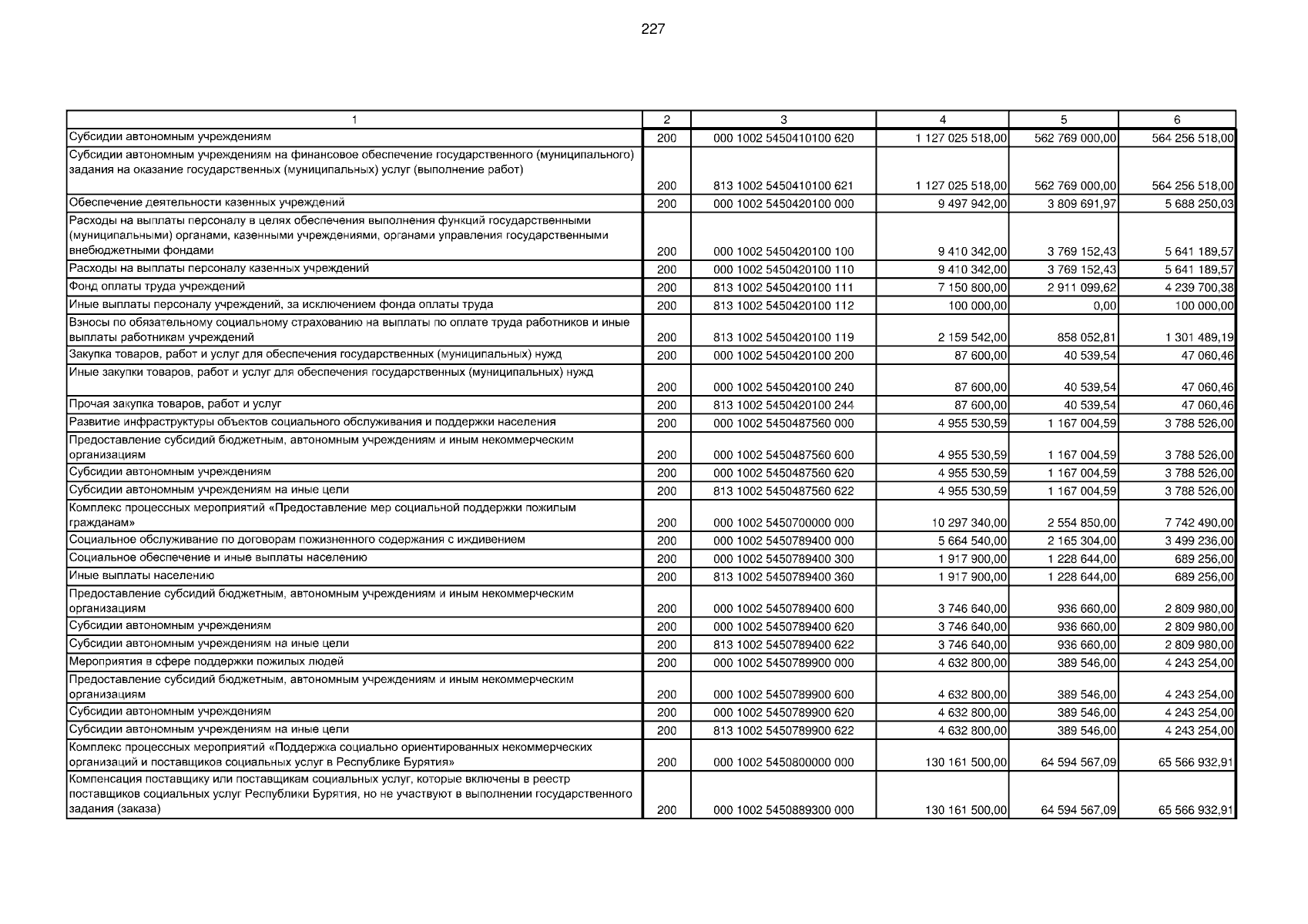 227

| 1 | 2 | 3 | 4 | 5 | 6 |
|---|---|---|---|---|---|
| Субсидии автономным учреждениям | 200 | 000 1002 5450410100 620 | 1 127 025 518,00 | 562 769 000,00 | 564 256 518,00 |
| Субсидии автономным учреждениям на финансовое обеспечение государственного (муниципального) задания на оказание государственных (муниципальных) услуг (выполнение работ) | 200 | 813 1002 5450410100 621 | 1 127 025 518,00 | 562 769 000,00 | 564 256 518,00 |
| Обеспечение деятельности казенных учреждений | 200 | 000 1002 5450420100 000 | 9 497 942,00 | 3 809 691,97 | 5 688 250,03 |
| Расходы на выплаты персоналу в целях обеспечения выполнения функций государственными (муниципальными) органами, казенными учреждениями, органами управления государственными внебюджетными фондами | 200 | 000 1002 5450420100 100 | 9 410 342,00 | 3 769 152,43 | 5 641 189,57 |
| Расходы на выплаты персоналу казенных учреждений | 200 | 000 1002 5450420100 110 | 9 410 342,00 | 3 769 152,43 | 5 641 189,57 |
| Фонд оплаты труда учреждений | 200 | 813 1002 5450420100 111 | 7 150 800,00 | 2 911 099,62 | 4 239 700,38 |
| Иные выплаты персоналу учреждений, за исключением фонда оплаты труда | 200 | 813 1002 5450420100 112 | 100 000,00 | 0,00 | 100 000,00 |
| Взносы по обязательному социальному страхованию на выплаты по оплате труда работников и иные выплаты работникам учреждений | 200 | 813 1002 5450420100 119 | 2 159 542,00 | 858 052,81 | 1 301 489,19 |
| Закупка товаров, работ и услуг для обеспечения государственных (муниципальных) нужд | 200 | 000 1002 5450420100 200 | 87 600,00 | 40 539,54 | 47 060,46 |
| Иные закупки товаров, работ и услуг для обеспечения государственных (муниципальных) нужд | 200 | 000 1002 5450420100 240 | 87 600,00 | 40 539,54 | 47 060,46 |
| Прочая закупка товаров, работ и услуг | 200 | 813 1002 5450420100 244 | 87 600,00 | 40 539,54 | 47 060,46 |
| Развитие инфраструктуры объектов социального обслуживания и поддержки населения | 200 | 000 1002 5450487560 000 | 4 955 530,59 | 1 167 004,59 | 3 788 526,00 |
| Предоставление субсидий бюджетным, автономным учреждениям и иным некоммерческим организациям | 200 | 000 1002 5450487560 600 | 4 955 530,59 | 1 167 004,59 | 3 788 526,00 |
| Субсидии автономным учреждениям | 200 | 000 1002 5450487560 620 | 4 955 530,59 | 1 167 004,59 | 3 788 526,00 |
| Субсидии автономным учреждениям на иные цели | 200 | 813 1002 5450487560 622 | 4 955 530,59 | 1 167 004,59 | 3 788 526,00 |
| Комплекс процессных мероприятий «Предоставление мер социальной поддержки пожилым гражданам» | 200 | 000 1002 5450700000 000 | 10 297 340,00 | 2 554 850,00 | 7 742 490,00 |
| Социальное обслуживание по договорам пожизненного содержания с иждивением | 200 | 000 1002 5450789400 000 | 5 664 540,00 | 2 165 304,00 | 3 499 236,00 |
| Социальное обеспечение и иные выплаты населению | 200 | 000 1002 5450789400 300 | 1 917 900,00 | 1 228 644,00 | 689 256,00 |
| Иные выплаты населению | 200 | 813 1002 5450789400 360 | 1 917 900,00 | 1 228 644,00 | 689 256,00 |
| Предоставление субсидий бюджетным, автономным учреждениям и иным некоммерческим организациям | 200 | 000 1002 5450789400 600 | 3 746 640,00 | 936 660,00 | 2 809 980,00 |
| Субсидии автономным учреждениям | 200 | 000 1002 5450789400 620 | 3 746 640,00 | 936 660,00 | 2 809 980,00 |
| Субсидии автономным учреждениям на иные цели | 200 | 813 1002 5450789400 622 | 3 746 640,00 | 936 660,00 | 2 809 980,00 |
| Мероприятия в сфере поддержки пожилых людей | 200 | 000 1002 5450789900 000 | 4 632 800,00 | 389 546,00 | 4 243 254,00 |
| Предоставление субсидий бюджетным, автономным учреждениям и иным некоммерческим организациям | 200 | 000 1002 5450789900 600 | 4 632 800,00 | 389 546,00 | 4 243 254,00 |
| Субсидии автономным учреждениям | 200 | 000 1002 5450789900 620 | 4 632 800,00 | 389 546,00 | 4 243 254,00 |
| Субсидии автономным учреждениям на иные цели | 200 | 813 1002 5450789900 622 | 4 632 800,00 | 389 546,00 | 4 243 254,00 |
| Комплекс процессных мероприятий «Поддержка социально ориентированных некоммерческих организаций и поставщиков социальных услуг в Республике Бурятия» | 200 | 000 1002 5450800000 000 | 130 161 500,00 | 64 594 567,09 | 65 566 932,91 |
| Компенсация поставщику или поставщикам социальных услуг, которые включены в реестр поставщиков социальных услуг Республики Бурятия, но не участвуют в выполнении государственного задания (заказа) | 200 | 000 1002 5450889300 000 | 130 161 500,00 | 64 594 567,09 | 65 566 932,91 |